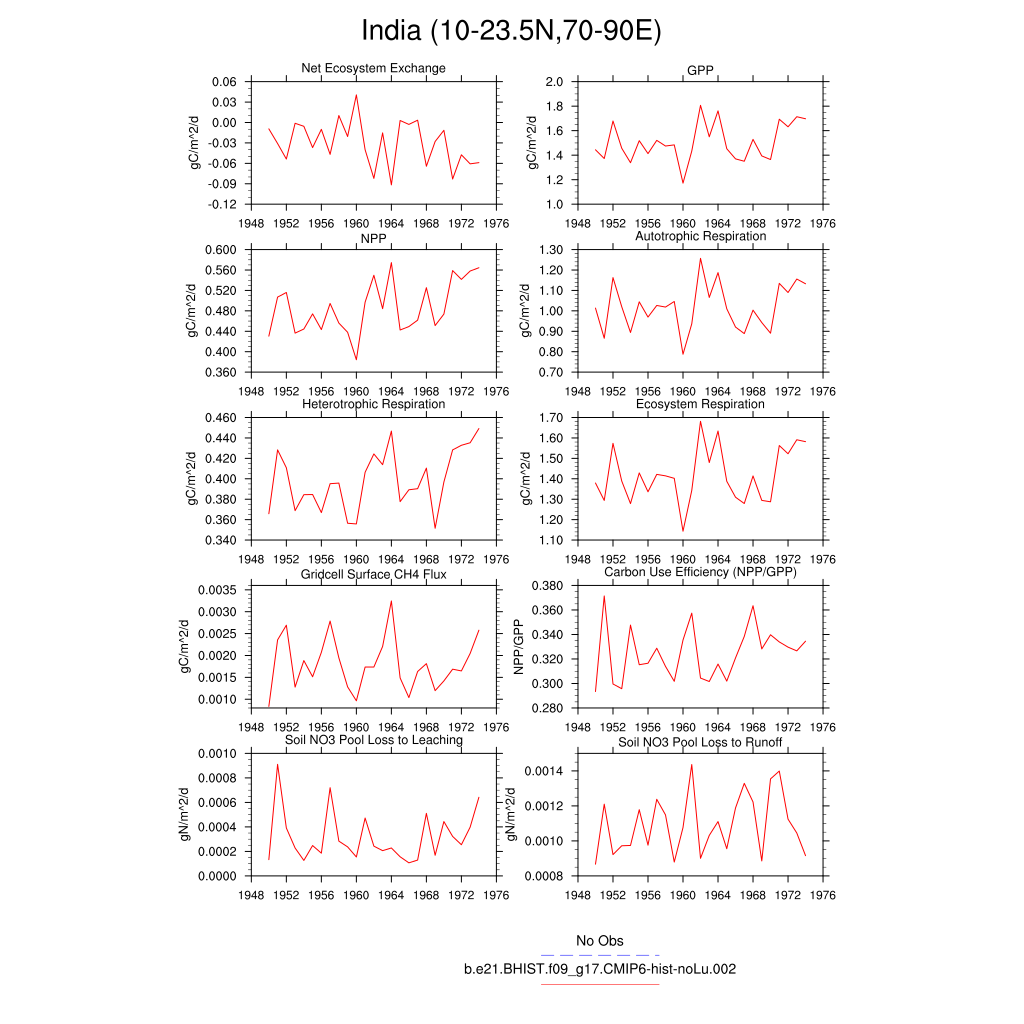 India (10-23.5N,70-90E)

Net Ecosystem Exchange

gC/m^2/d

0.06
0.03
0.00
-0.03
-0.06
-0.09
-0.12

1948 1952 1956 1960 1964 1968 1972 1976

GPP

gC/m^2/d

2.0
1.8
1.6
1.4
1.2
1.0

1948 1952 1956 1960 1964 1968 1972 1976

NPP

gC/m^2/d

0.600
0.560
0.520
0.480
0.440
0.400
0.360

1948 1952 1956 1960 1964 1968 1972 1976

Autotrophic Respiration

gC/m^2/d

1.30
1.20
1.10
1.00
0.90
0.80
0.70

1948 1952 1956 1960 1964 1968 1972 1976

Heterotrophic Respiration

gC/m^2/d

0.460
0.440
0.420
0.400
0.380
0.360
0.340

1948 1952 1956 1960 1964 1968 1972 1976

Ecosystem Respiration

gC/m^2/d

1.70
1.60
1.50
1.40
1.30
1.20
1.10

1948 1952 1956 1960 1964 1968 1972 1976

Gridcell Surface CH4 Flux

gC/m^2/d

0.0035
0.0030
0.0025
0.0020
0.0015
0.0010

1948 1952 1956 1960 1964 1968 1972 1976

Carbon Use Efficiency (NPP/GPP)

NPP/GPP

0.380
0.360
0.340
0.320
0.300
0.280

1948 1952 1956 1960 1964 1968 1972 1976

Soil NO3 Pool Loss to Leaching

gN/m^2/d

0.0010
0.0008
0.0006
0.0004
0.0002
0.0000

1948 1952 1956 1960 1964 1968 1972 1976

Soil NO3 Pool Loss to Runoff

gN/m^2/d

0.0014
0.0012
0.0010
0.0008

1948 1952 1956 1960 1964 1968 1972 1976

No Obs

b.e21.BHIST.f09_g17.CMIP6-hist-noLu.002